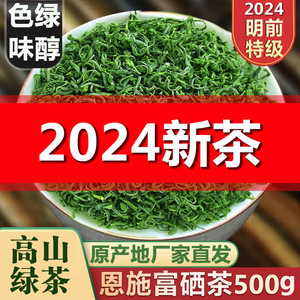 色绿
味醇

2024
明前
特级

2024新茶

高山
绿茶

原产地厂家直发

恩施富硒茶500g